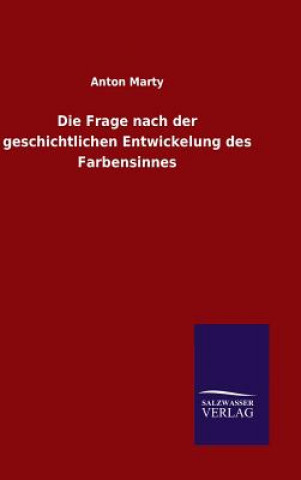 Anton Marty

Die Frage nach der geschichtlichen Entwickelung des Farbensinnes

SALZWASSER
VERLAG